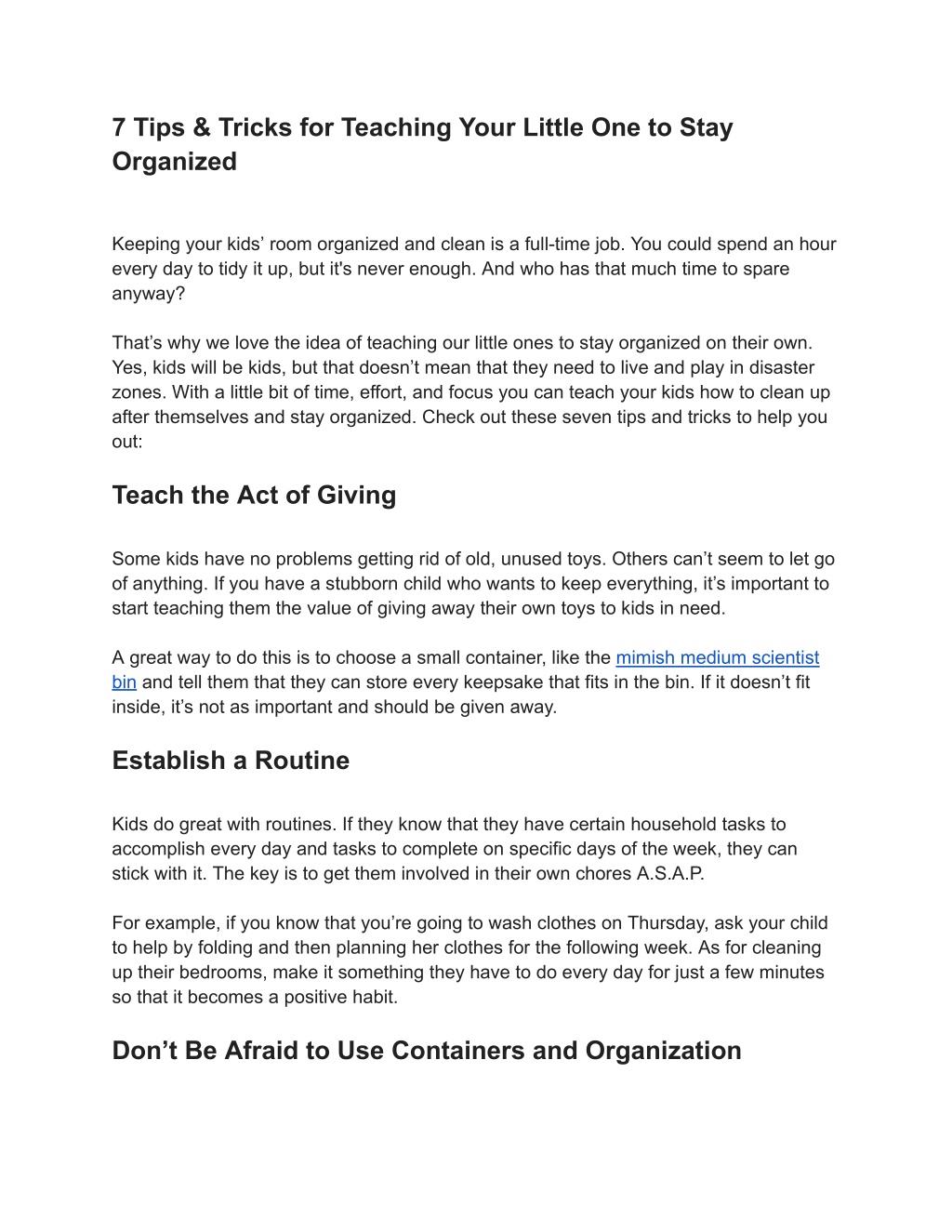 7 Tips & Tricks for Teaching Your Little One to Stay Organized

Keeping your kids’ room organized and clean is a full-time job. You could spend an hour every day to tidy it up, but it's never enough. And who has that much time to spare anyway?

That’s why we love the idea of teaching our little ones to stay organized on their own. Yes, kids will be kids, but that doesn’t mean that they need to live and play in disaster zones. With a little bit of time, effort, and focus you can teach your kids how to clean up after themselves and stay organized. Check out these seven tips and tricks to help you out:

Teach the Act of Giving

Some kids have no problems getting rid of old, unused toys. Others can’t seem to let go of anything. If you have a stubborn child who wants to keep everything, it’s important to start teaching them the value of giving away their own toys to kids in need.

A great way to do this is to choose a small container, like the mimish medium scientist bin and tell them that they can store every keepsake that fits in the bin. If it doesn’t fit inside, it’s not as important and should be given away.

Establish a Routine

Kids do great with routines. If they know that they have certain household tasks to accomplish every day and tasks to complete on specific days of the week, they can stick with it. The key is to get them involved in their own chores A.S.A.P.

For example, if you know that you’re going to wash clothes on Thursday, ask your child to help by folding and then planning her clothes for the following week. As for cleaning up their bedrooms, make it something they have to do every day for just a few minutes so that it becomes a positive habit.

Don’t Be Afraid to Use Containers and Organization